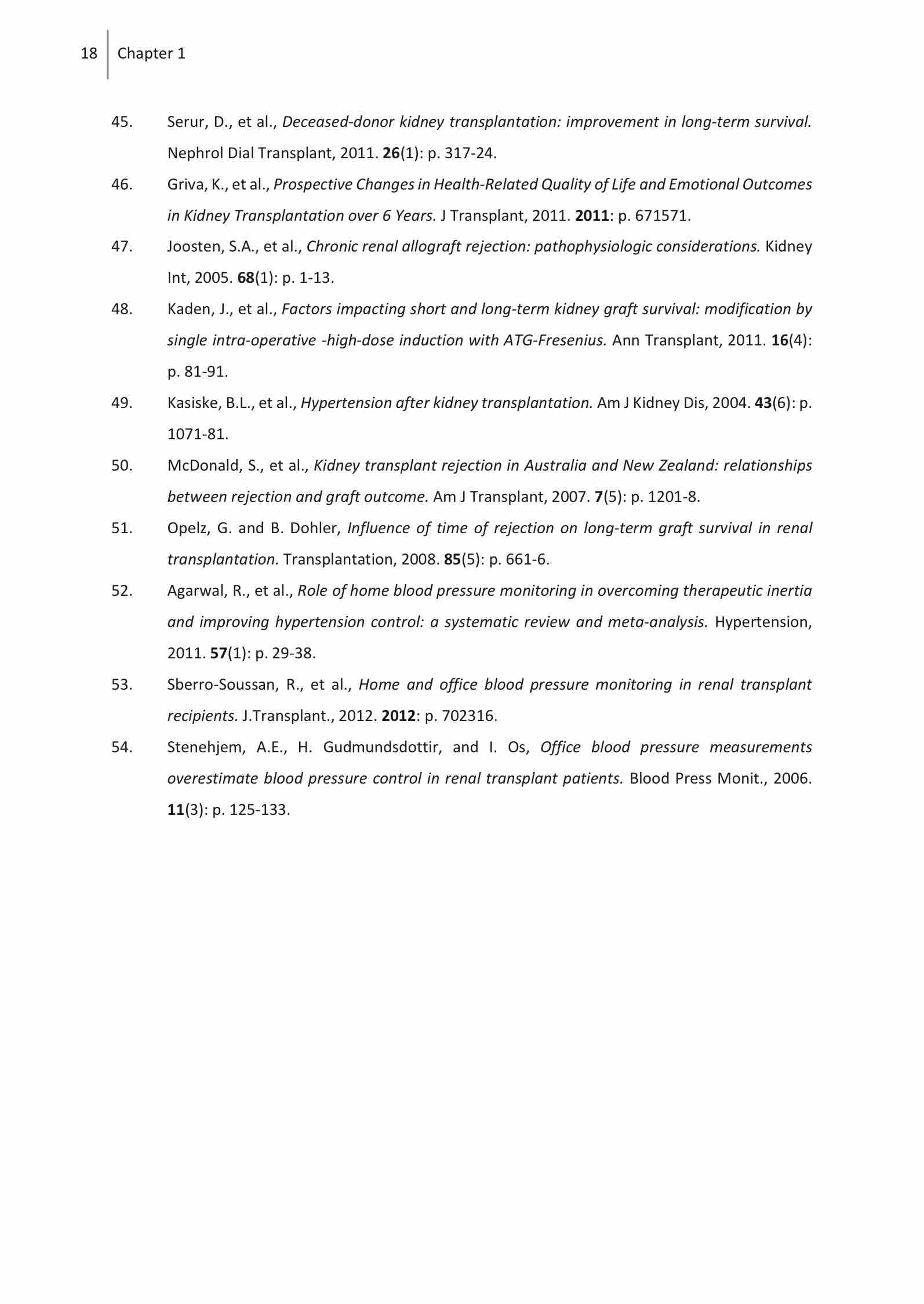 18 Chapter 1

45. Serur, D., et al., Deceased-donor kidney transplantation: improvement in long-term survival. Nephrol Dial Transplant, 2011. 26(1): p. 317-24.

46. Griva, K., et al., Prospective Changes in Health-Related Quality of Life and Emotional Outcomes in Kidney Transplantation over 6 Years. J Transplant, 2011. 2011: p. 671571.

47. Joosten, S.A., et al., Chronic renal allograft rejection: pathophysiologic considerations. Kidney Int, 2005. 68(1): p. 1-13.

48. Kaden, J., et al., Factors impacting short and long-term kidney graft survival: modification by single intra-operative -high-dose induction with ATG-Fresenius. Ann Transplant, 2011. 16(4): p. 81-91.

49. Kasiske, B.L., et al., Hypertension after kidney transplantation. Am J Kidney Dis, 2004. 43(6): p. 1071-81.

50. McDonald, S., et al., Kidney transplant rejection in Australia and New Zealand: relationships between rejection and graft outcome. Am J Transplant, 2007. 7(5): p. 1201-8.

51. Opelz, G. and B. Dohler, Influence of time of rejection on long-term graft survival in renal transplantation. Transplantation, 2008. 85(5): p. 661-6.

52. Agarwal, R., et al., Role of home blood pressure monitoring in overcoming therapeutic inertia and improving hypertension control: a systematic review and meta-analysis. Hypertension, 2011. 57(1): p. 29-38.

53. Sberro-Soussan, R., et al., Home and office blood pressure monitoring in renal transplant recipients. J.Transplant., 2012. 2012: p. 702316.

54. Stenehjem, A.E., H. Gudmundsdottir, and I. Os, Office blood pressure measurements overestimate blood pressure control in renal transplant patients. Blood Press Monit., 2006. 11(3): p. 125-133.